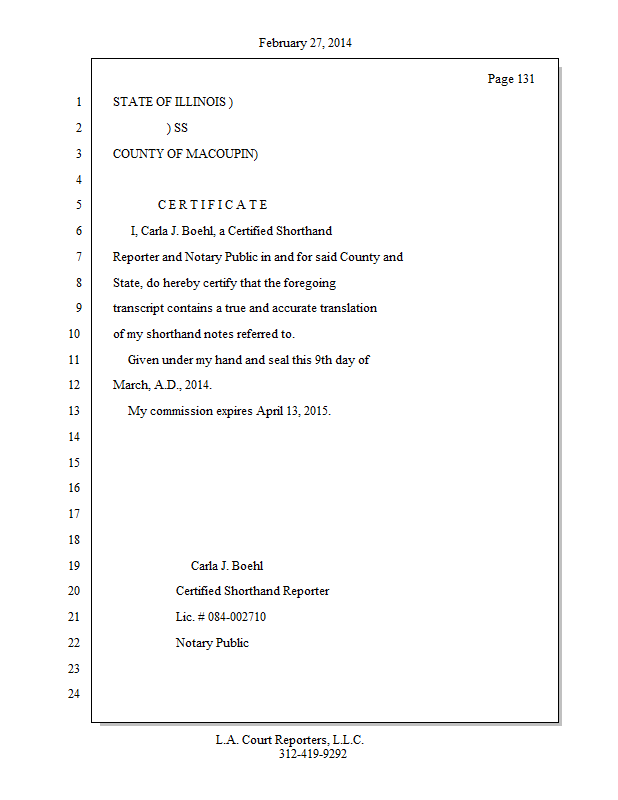 February 27, 2014

Page 131

1 STATE OF ILLINOIS )

2 ) SS

3 COUNTY OF MACOUPIN)

4

5 C E R T I F I C A T E

6 I, Carla J. Boehl, a Certified Shorthand

7 Reporter and Notary Public in and for said County and

8 State, do hereby certify that the foregoing

9 transcript contains a true and accurate translation

10 of my shorthand notes referred to.

11 Given under my hand and seal this 9th day of

12 March, A.D., 2014.

13 My commission expires April 13, 2015.

14

15

16

17

18

19 Carla J. Boehl

20 Certified Shorthand Reporter

21 Lic. # 084-002710

22 Notary Public

23

24

L.A. Court Reporters, L.L.C.
312-419-9292